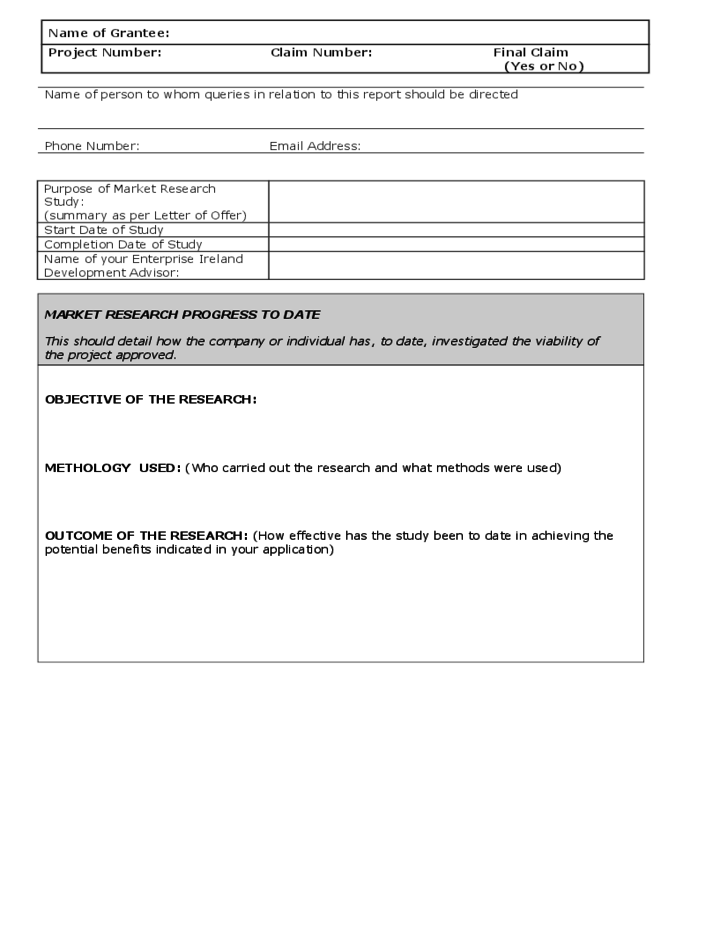 Name of Grantee:

Project Number: Claim Number: Final Claim (Yes or No)

Name of person to whom queries in relation to this report should be directed

Phone Number: Email Address:

| Purpose of Market Research Study: (summary as per Letter of Offer) | |
|---|---|
| Start Date of Study | |
| Completion Date of Study | |
| Name of your Enterprise Ireland Development Advisor: | |

MARKET RESEARCH PROGRESS TO DATE

This should detail how the company or individual has, to date, investigated the viability of the project approved.

OBJECTIVE OF THE RESEARCH:

METHOLOGY USED: (Who carried out the research and what methods were used)

OUTCOME OF THE RESEARCH: (How effective has the study been to date in achieving the potential benefits indicated in your application)